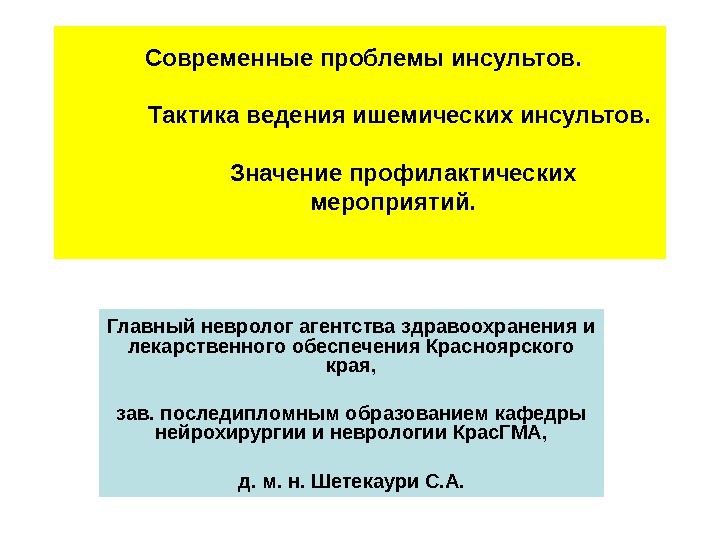 Современные проблемы инсультов.

Тактика ведения ишемических инсультов.

Значение профилактических мероприятий.

Главный невролог агентства здравоохранения и лекарственного обеспечения Красноярского края,

зав. последипломным образованием кафедры нейрохирургии и неврологии КрасГМА,

д. м. н. Шетекаури С.А.